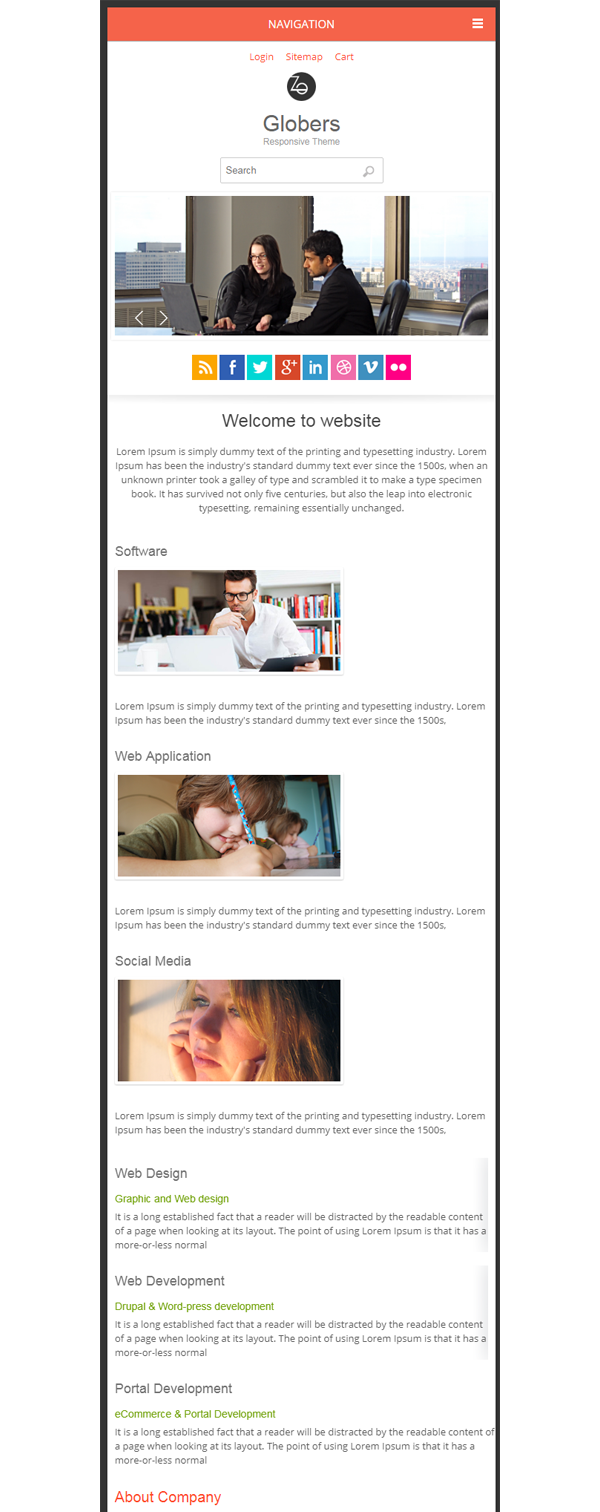 NAVIGATION

Login Sitemap Cart

Globers
Responsive Theme

Search

Welcome to website

Lorem Ipsum is simply dummy text of the printing and typesetting industry. Lorem Ipsum has been the industry's standard dummy text ever since the 1500s, when an unknown printer took a galley of type and scrambled it to make a type specimen book. It has survived not only five centuries, but also the leap into electronic typesetting, remaining essentially unchanged.

Software

Lorem Ipsum is simply dummy text of the printing and typesetting industry. Lorem Ipsum has been the industry's standard dummy text ever since the 1500s,

Web Application

Lorem Ipsum is simply dummy text of the printing and typesetting industry. Lorem Ipsum has been the industry's standard dummy text ever since the 1500s,

Social Media

Lorem Ipsum is simply dummy text of the printing and typesetting industry. Lorem Ipsum has been the industry's standard dummy text ever since the 1500s,

Web Design

Graphic and Web design

It is a long established fact that a reader will be distracted by the readable content of a page when looking at its layout. The point of using Lorem Ipsum is that it has a more-or-less normal

Web Development

Drupal & Word-press development

It is a long established fact that a reader will be distracted by the readable content of a page when looking at its layout. The point of using Lorem Ipsum is that it has a more-or-less normal

Portal Development

eCommerce & Portal Development

It is a long established fact that a reader will be distracted by the readable content of a page when looking at its layout. The point of using Lorem Ipsum is that it has a more-or-less normal

About Company